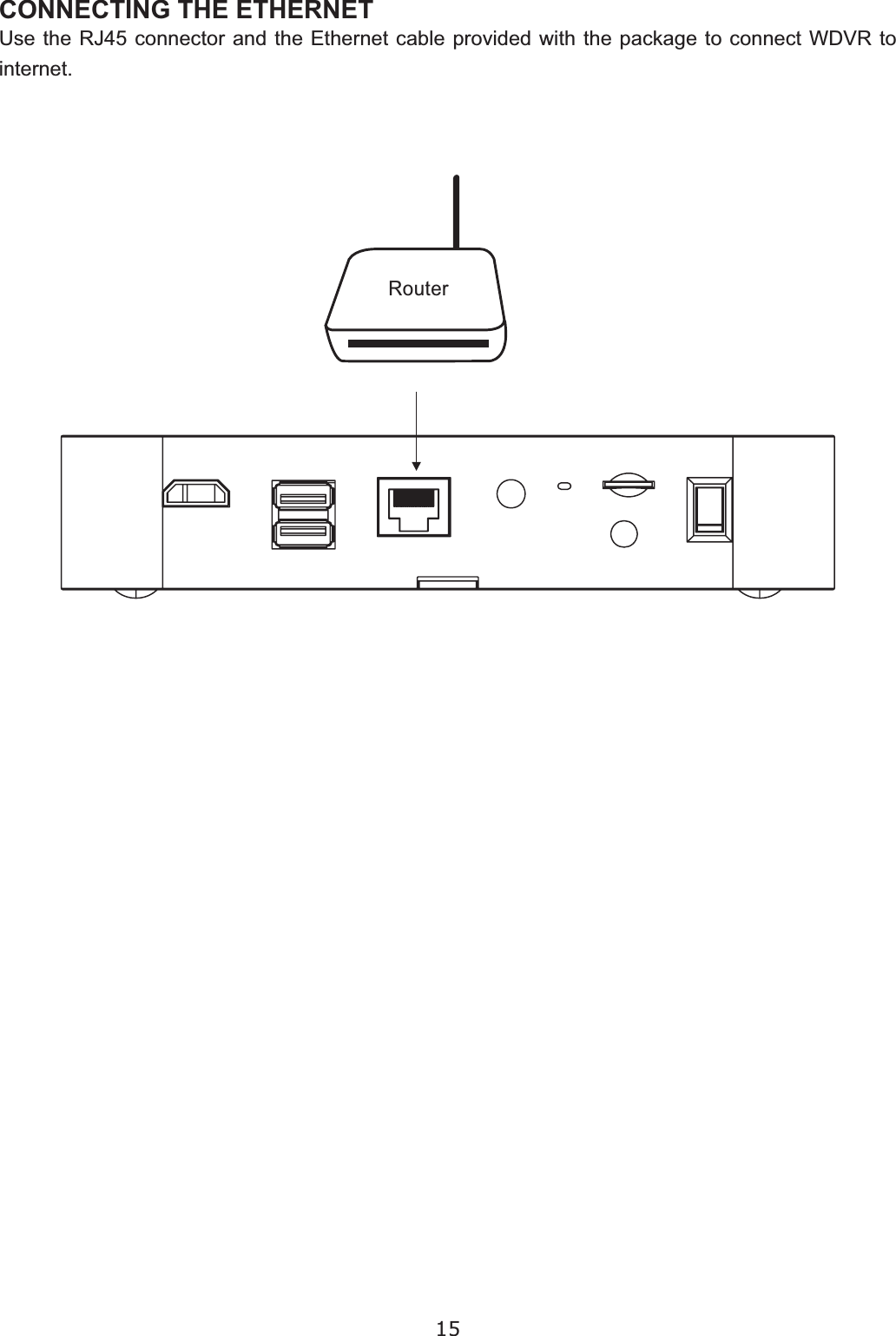 CONNECTING THE ETHERNET
Use the RJ45 connector and the Ethernet cable provided with the package to connect WDVR to internet.

Router

15